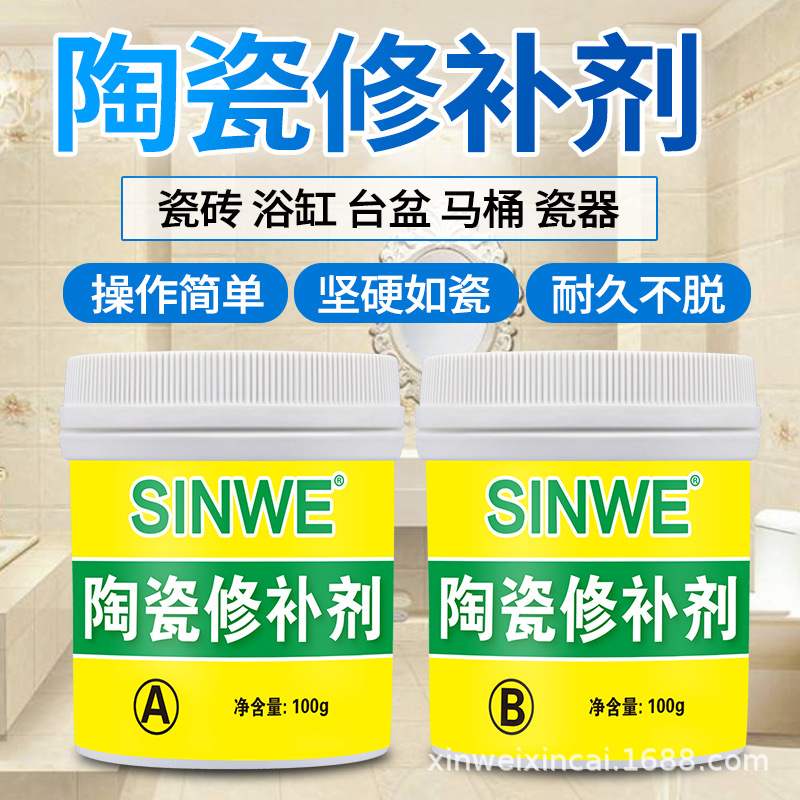 陶瓷修补剂

瓷砖 浴缸 台盆 马桶 瓷器

操作简单

坚硬如瓷

耐久不脱

SINWE®

陶瓷修补剂

A

净含量: 100g

SINWE®

陶瓷修补剂

B

净含量: 100g

xinweixincai.1688.com